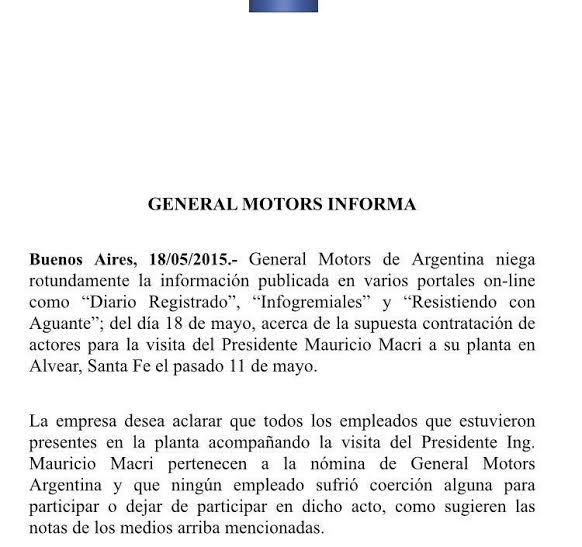 GENERAL MOTORS INFORMA

**Buenos Aires, 18/05/2015.-** General Motors de Argentina niega rotundamente la información publicada en varios portales on-line como “Diario Registrado”, “Infogremiales” y “Resistiendo con Aguante”; del día 18 de mayo, acerca de la supuesta contratación de actores para la visita del Presidente Mauricio Macri a su planta en Alvear, Santa Fe el pasado 11 de mayo.

La empresa desea aclarar que todos los empleados que estuvieron presentes en la planta acompañando la visita del Presidente Ing. Mauricio Macri pertenecen a la nómina de General Motors Argentina y que ningún empleado sufrió coerción alguna para participar o dejar de participar en dicho acto, como sugieren las notas de los medios arriba mencionadas.